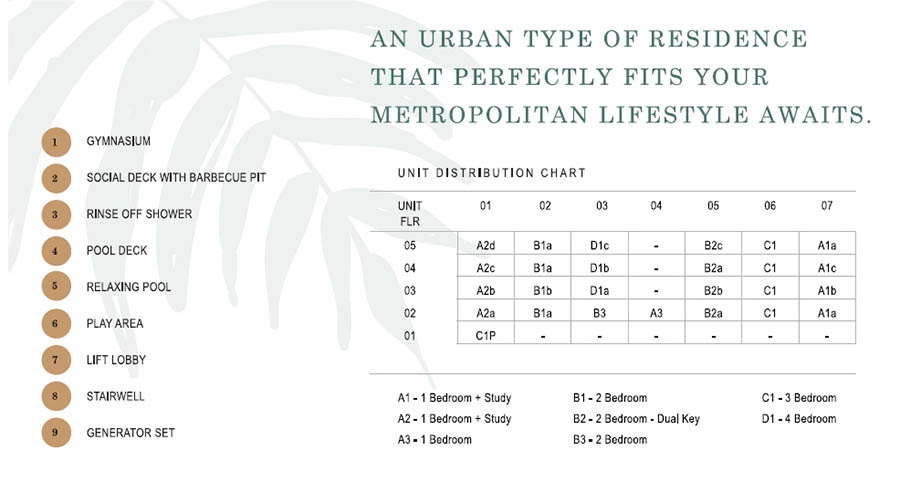 AN URBAN TYPE OF RESIDENCE THAT PERFECTLY FITS YOUR METROPOLITAN LIFESTYLE AWAITS.

1 GYMNASIUM
2 SOCIAL DECK WITH BARBECUE PIT
3 RINSE OFF SHOWER
4 POOL DECK
5 RELAXING POOL
6 PLAY AREA
7 LIFT LOBBY
8 STAIRWELL
9 GENERATOR SET

UNIT DISTRIBUTION CHART

| UNIT FLR | 01 | 02 | 03 | 04 | 05 | 06 | 07 |
|---|---|---|---|---|---|---|---|
| 05 | A2d | B1a | D1c | - | B2c | C1 | A1a |
| 04 | A2c | B1a | D1b | - | B2a | C1 | A1c |
| 03 | A2b | B1b | D1a | - | B2b | C1 | A1b |
| 02 | A2a | B1a | B3 | A3 | B2a | C1 | A1a |
| 01 | C1P | - | - | - | - | - | - |

A1 - 1 Bedroom + Study
A2 - 1 Bedroom + Study
A3 - 1 Bedroom

B1 - 2 Bedroom
B2 - 2 Bedroom - Dual Key
B3 - 2 Bedroom

C1 - 3 Bedroom
D1 - 4 Bedroom